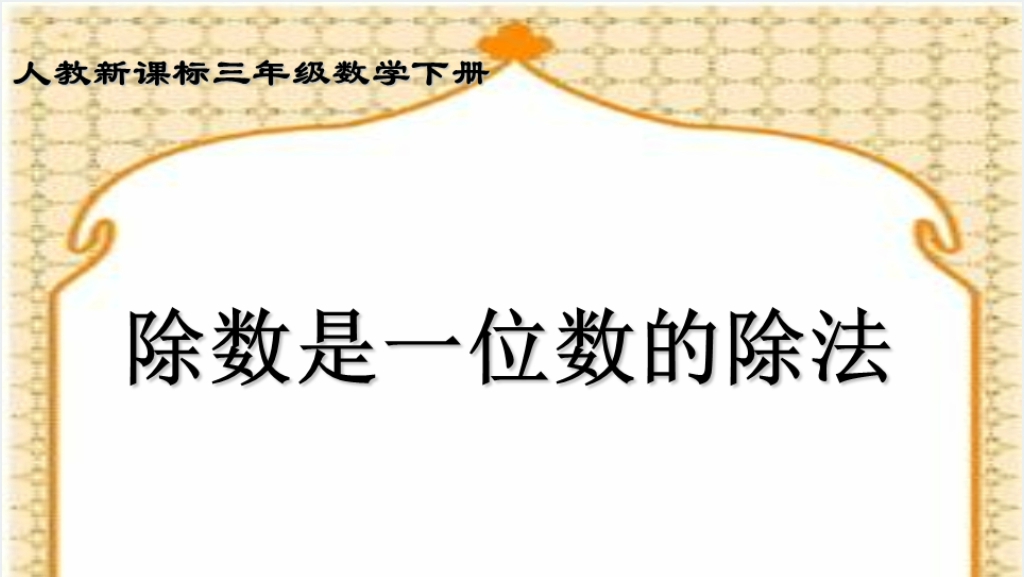 人教新课标三年级数学下册

除数是一位数的除法